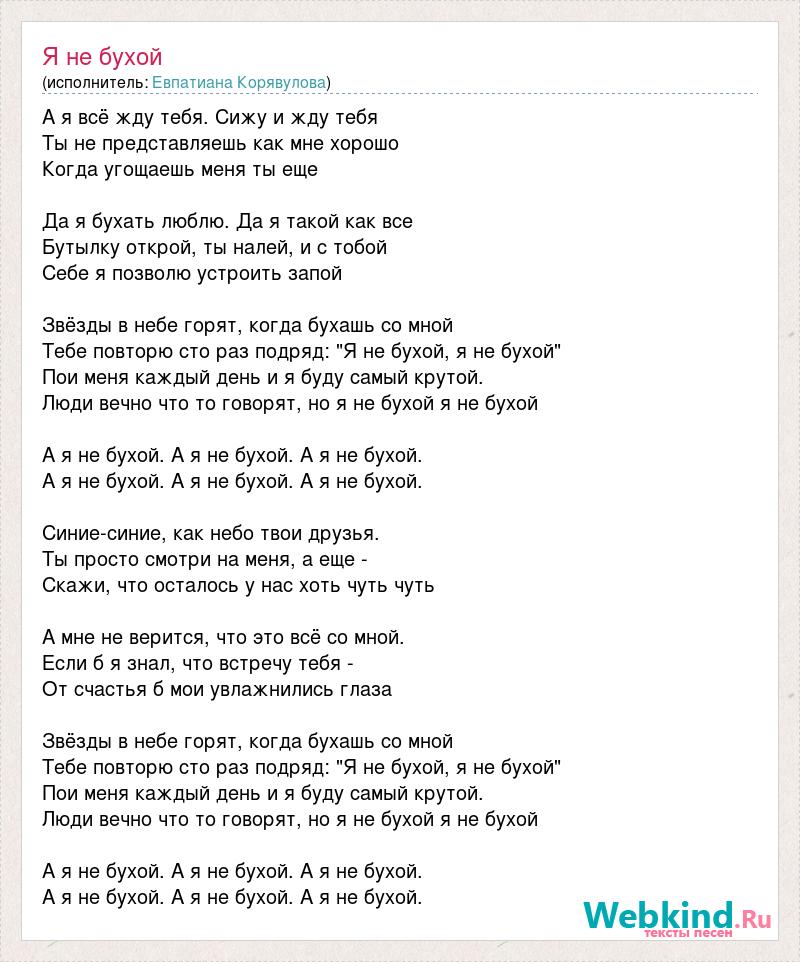 Я не бухой
(исполнитель: Евпатиана Корявулова)

А я всё жду тебя. Сижу и жду тебя
Ты не представляешь как мне хорошо
Когда угощаешь меня ты еще

Да я бухать люблю. Да я такой как все
Бутылку открой, ты налей, и с тобой
Себе я позволю устроить запой

Звёзды в небе горят, когда бухашь со мной
Тебе повторю сто раз подряд: "Я не бухой, я не бухой"
Пои меня каждый день и я буду самый крутой.
Люди вечно что то говорят, но я не бухой я не бухой

А я не бухой. А я не бухой. А я не бухой.
А я не бухой. А я не бухой. А я не бухой.

Синие-синие, как небо твои друзья.
Ты просто смотри на меня, а еще -
Скажи, что осталось у нас хоть чуть чуть

А мне не верится, что это всё со мной.
Если б я знал, что встречу тебя -
От счастья б мои увлажнились глаза

Звёзды в небе горят, когда бухашь со мной
Тебе повторю сто раз подряд: "Я не бухой, я не бухой"
Пои меня каждый день и я буду самый крутой.
Люди вечно что то говорят, но я не бухой я не бухой

А я не бухой. А я не бухой. А я не бухой.
А я не бухой. А я не бухой. А я не бухой.

Webkind.Ru
тексты песен